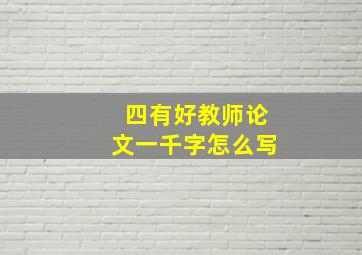 四有好教师论文一千字怎么写